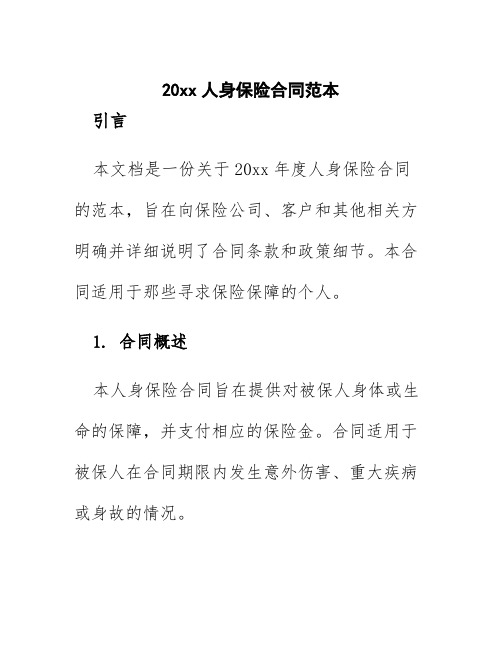 20xx 人身保险合同范本

引言

本文档是一份关于 20xx 年度人身保险合同的范本，旨在向保险公司、客户和其他相关方明确并详细说明了合同条款和政策细节。本合同适用于那些寻求保险保障的个人。

1. 合同概述

本人身保险合同旨在提供对被保人身体或生命的保障，并支付相应的保险金。合同适用于被保人在合同期限内发生意外伤害、重大疾病或身故的情况。